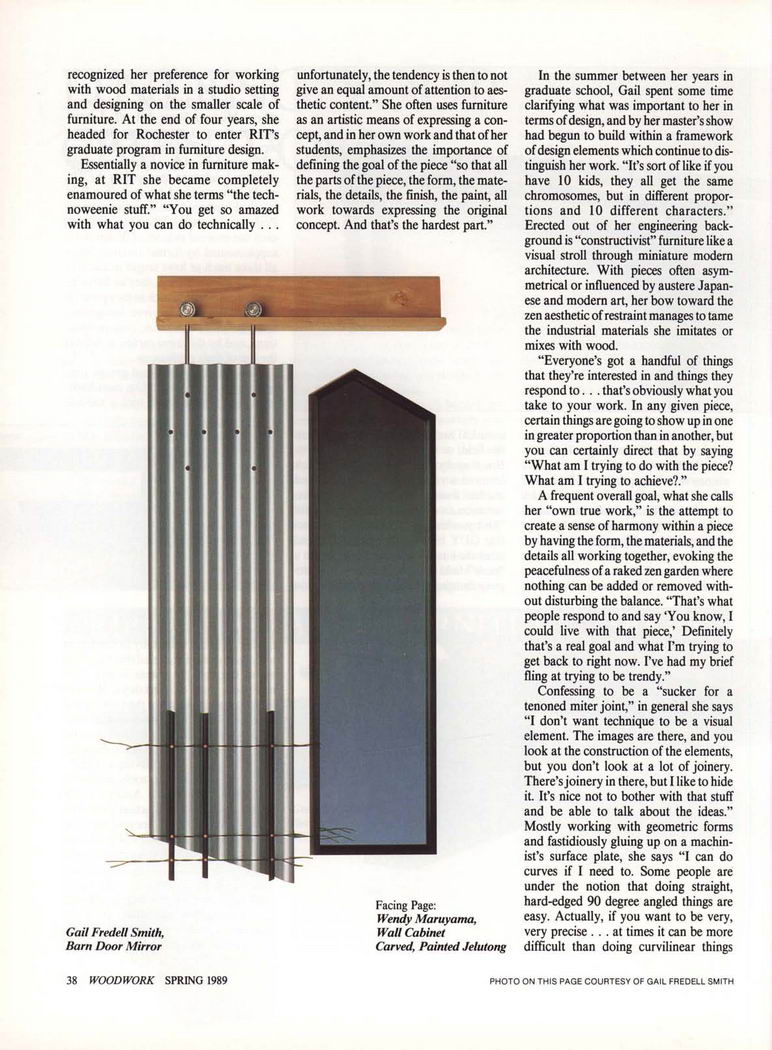 recognized her preference for working with wood materials in a studio setting and designing on the smaller scale of furniture. At the end of four years, she headed for Rochester to enter RIT's graduate program in furniture design.

Essentially a novice in furniture making, at RIT she became completely enamoured of what she terms "the technoweenie stuff." "You get so amazed with what you can do technically . . . unfortunately, the tendency is then to not give an equal amount of attention to aesthetic content." She often uses furniture as an artistic means of expressing a concept, and in her own work and that of her students, emphasizes the importance of defining the goal of the piece "so that all the parts of the piece, the form, the materials, the details, the finish, the paint, all work towards expressing the original concept. And that's the hardest part."

In the summer between her years in graduate school, Gail spent some time clarifying what was important to her in terms of design, and by her master's show had begun to build within a framework of design elements which continue to distinguish her work. "It's sort of like if you have 10 kids, they all get the same chromosomes, but in different proportions and 10 different characters." Erected out of her engineering background is "constructivist" furniture like a visual stroll through miniature modern architecture. With pieces often asymmetrical or influenced by austere Japanese and modern art, her bow toward the zen aesthetic of restraint manages to tame the industrial materials she imitates or mixes with wood.

"Everyone's got a handful of things that they're interested in and things they respond to . . . that's obviously what you take to your work. In any given piece, certain things are going to show up in one in greater proportion than in another, but you can certainly direct that by saying "What am I trying to do with the piece? What am I trying to achieve?."

A frequent overall goal, what she calls her "own true work," is the attempt to create a sense of harmony within a piece by having the form, the materials, and the details all working together, evoking the peacefulness of a raked zen garden where nothing can be added or removed without disturbing the balance. "That's what people respond to and say 'You know, I could live with that piece,' Definitely that's a real goal and what I'm trying to get back to right now. I've had my brief fling at trying to be trendy."

Confessing to be a "sucker for a tenoned miter joint," in general she says "I don't want technique to be a visual element. The images are there, and you look at the construction of the elements, but you don't look at a lot of joinery. There's joinery in there, but I like to hide it. It's nice not to bother with that stuff and be able to talk about the ideas." Mostly working with geometric forms and fastidiously gluing up on a machinist's surface plate, she says "I can do curves if I need to. Some people are under the notion that doing straight, hard-edged 90 degree angled things are easy. Actually, if you want to be very, very precise . . . at times it can be more difficult than doing curvilinear things

Gail Fredell Smith,
Barn Door Mirror

Facing Page:
Wendy Maruyama,
Wall Cabinet
Carved, Painted Jelutong

38 WOODWORK SPRING 1989

PHOTO ON THIS PAGE COURTESY OF GAIL FREDELL SMITH